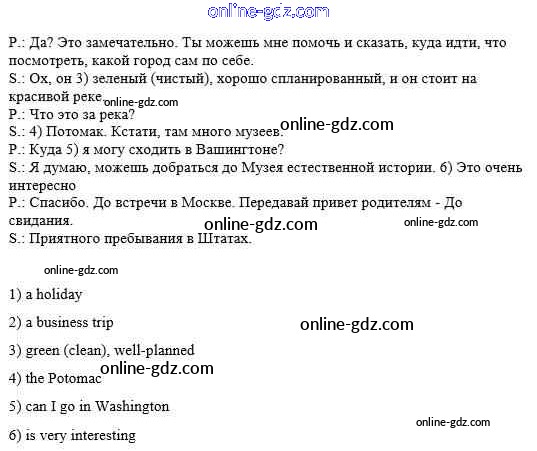 online-gdz.com

P.: Да? Это замечательно. Ты можешь мне помочь и сказать, куда идти, что посмотреть, какой город сам по себе.
S.: Ох, он 3) зеленый (чистый), хорошо спланированный, и он стоит на красивой реке. online-gdz.com
P.: Что это за река?
S.: 4) Потомак. Кстати, там много музеев. online-gdz.com
P.: Куда 5) я могу сходить в Вашингтоне?
S.: Я думаю, можешь добраться до Музея естественной истории. 6) Это очень интересно
P.: Спасибо. До встречи в Москве. Передавай привет родителям - До свидания.
online-gdz.com online-gdz.com
S.: Приятного пребывания в Штатах.

online-gdz.com

1) a holiday

2) a business trip online-gdz.com

3) green (clean), well-planned

online-gdz.com

4) the Potomac

5) can I go in Washington

online-gdz.com

6) is very interesting